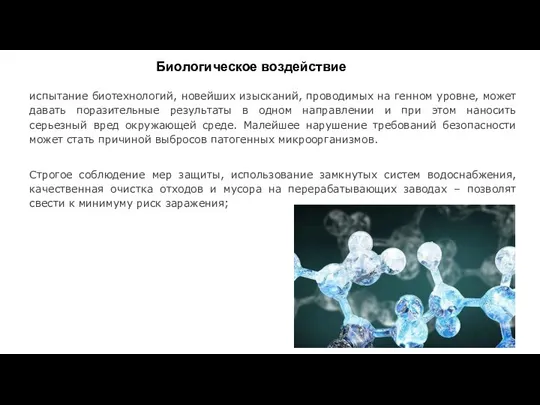 Биологическое воздействие

испытание биотехнологий, новейших изысканий, проводимых на генном уровне, может давать поразительные результаты в одном направлении и при этом наносить серьезный вред окружающей среде. Малейшее нарушение требований безопасности может стать причиной выбросов патогенных микроорганизмов.

Строгое соблюдение мер защиты, использование замкнутых систем водоснабжения, качественная очистка отходов и мусора на перерабатывающих заводах – позволят свести к минимуму риск заражения;